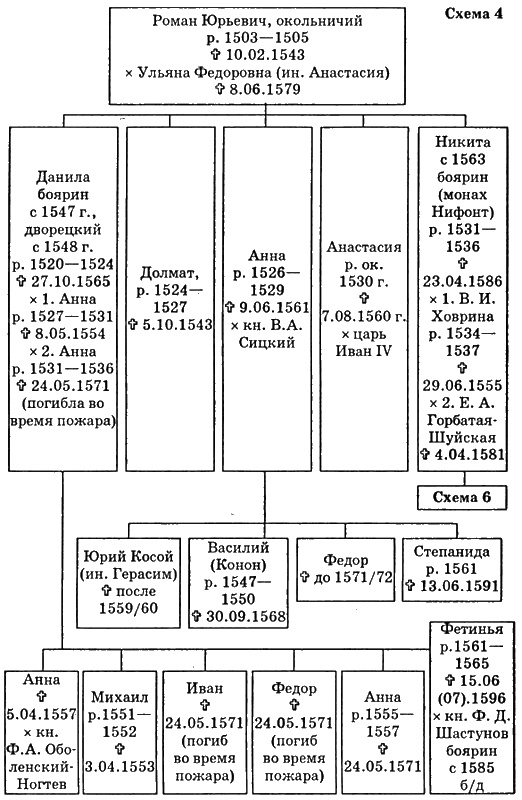 Схема 4

Роман Юрьевич, окольничий
р. 1503—1505
✞ 10.02.1543
× Ульяна Федоровна (ин. Анастасия)
✞ 8.06.1579

Данила боярин с 1547 г., дворецкий с 1548 г. р. 1520—1524 ✞ 27.10.1565 × 1. Анна р. 1527—1531 ✞ 8.05.1554 × 2. Анна р. 1531—1536 ✞ 24.05.1571 (погибла во время пожара)

Долмат, р. 1524—1527 ✞ 5.10.1543

Анна р. 1526—1529 ✞ 9.06.1561 × кн. В.А. Сицкий

Анастасия р. ок. 1530 г. ✞ 7.08.1560 г. × царь Иван IV

Никита с 1563 боярин (монах Нифонт) р. 1531—1536 ✞ 23.04.1586 × 1. В. И. Ховрина р. 1534—1537 ✞ 29.06.1555 × 2. Е. А. Горбатая-Шуйская ✞ 4.04.1581

Схема 6

Юрий Косой (ин. Герасим) ✞ после 1559/60

Василий (Конон) р. 1547—1550 ✞ 30.09.1568

Федор ✞ до 1571/72

Степанида р. 1561 ✞ 13.06.1591

Анна ✞ 5.04.1557 × кн. Ф.А. Оболенский-Ногтев

Михаил р.1551—1552 ✞ 3.04.1553

Иван ✞ 24.05.1571 (погиб во время пожара)

Федор ✞ 24.05.1571 (погиб во время пожара)

Анна р.1555—1557 ✞ 24.05.1571

Фетинья р.1561—1565 ✞ 15.06 (07).1596 × кн. Ф. Д. Шастунов боярин с 1585 б/д